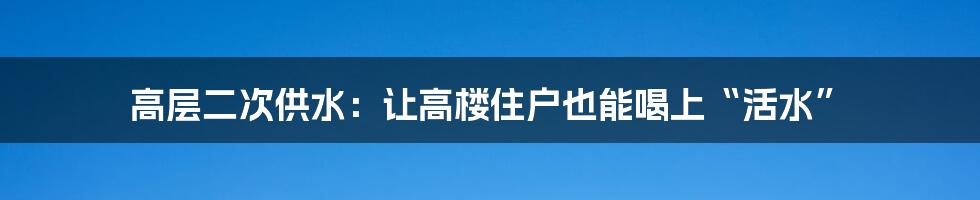 高层二次供水：让高楼住户也能喝上“活水”